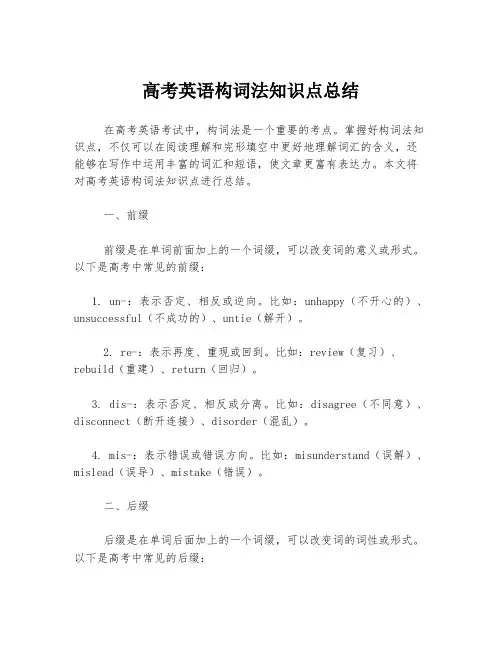 高考英语构词法知识点总结

在高考英语考试中，构词法是一个重要的考点。掌握好构词法知识点，不仅可以在阅读理解和完形填空中更好地理解词汇的含义，还能够在写作中运用丰富的词汇和短语，使文章更富有表达力。本文将对高考英语构词法知识点进行总结。

一、前缀

前缀是在单词前面加上的一个词缀，可以改变词的意义或形式。以下是高考中常见的前缀：

1. un-：表示否定、相反或逆向。比如：unhappy（不开心的）、unsuccessful（不成功的）、untie（解开）。

2. re-：表示再度、重现或回到。比如：review（复习）、rebuild（重建）、return（回归）。

3. dis-：表示否定、相反或分离。比如：disagree（不同意）、disconnect（断开连接）、disorder（混乱）。

4. mis-：表示错误或错误方向。比如：misunderstand（误解）、mislead（误导）、mistake（错误）。

二、后缀

后缀是在单词后面加上的一个词缀，可以改变词的词性或形式。以下是高考中常见的后缀：